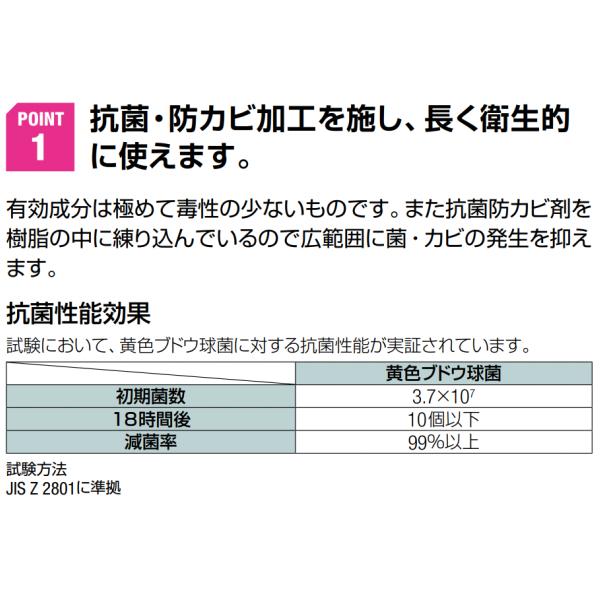 POINT
1

抗菌・防カビ加工を施し、長く衛生的に使えます。

有効成分は極めて毒性の少ないものです。また抗菌防カビ剤を樹脂の中に練り込んでいるので広範囲に菌・カビの発生を抑えます。

抗菌性能効果

試験において、黄色ブドウ球菌に対する抗菌性能が実証されています。

| | 黄色ブドウ球菌 |
|---|---|
| 初期菌数 | $3.7 \times 10^7$ |
| 18時間後 | 10個以下 |
| 減菌率 | 99%以上 |

試験方法
JIS Z 2801に準拠